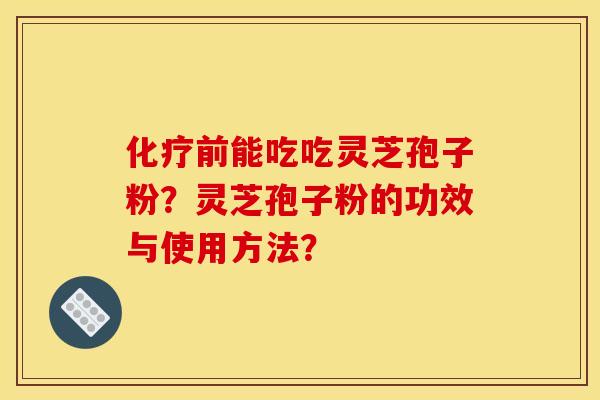 化疗前能吃吃灵芝孢子粉？灵芝孢子粉的功效与使用方法？